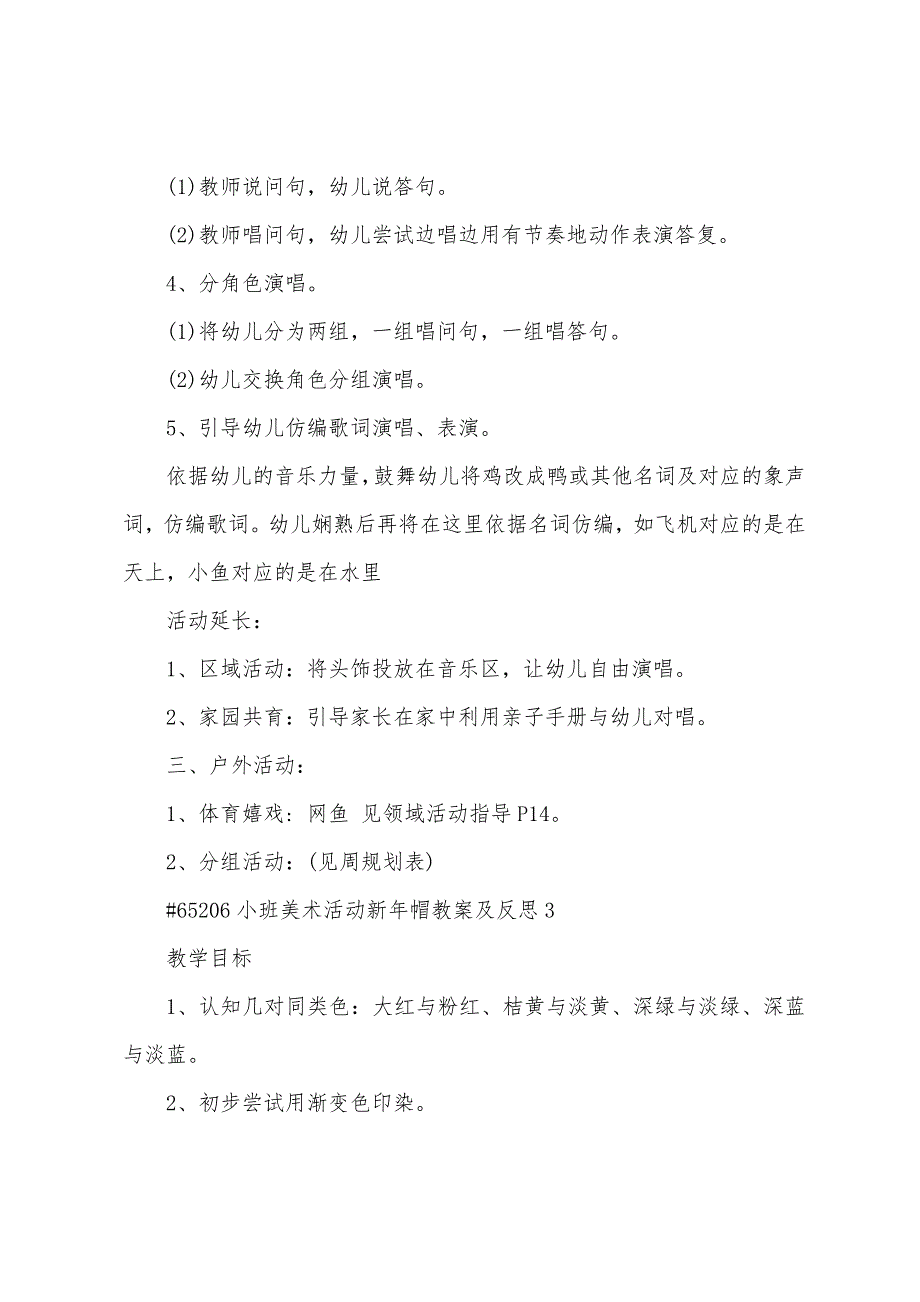 (1)教师说问句，幼儿说答句。

(2)教师唱问句，幼儿尝试边唱边用有节奏地动作表演答复。

4、分角色演唱。

(1)将幼儿分为两组，一组唱问句，一组唱答句。

(2)幼儿交换角色分组演唱。

5、引导幼儿仿编歌词演唱、表演。

依据幼儿的音乐力量，鼓舞幼儿将鸡改成鸭或其他名词及对应的象声词，仿编歌词。幼儿娴熟后再将在这里依据名词仿编，如飞机对应的是在天上，小鱼对应的是在水里

活动延长：

1、区域活动：将头饰投放在音乐区，让幼儿自由演唱。

2、家园共育：引导家长在家中利用亲子手册与幼儿对唱。

三、户外活动：

1、体育嬉戏：网鱼 见领域活动指导P14。

2、分组活动：(见周规划表)

#65206小班美术活动新年帽教案及反思3

教学目标

1、认知几对同类色：大红与粉红、桔黄与淡黄、深绿与淡绿、深蓝与淡蓝。

2、初步尝试用渐变色印染。